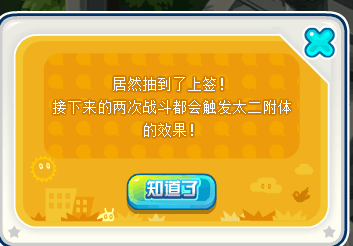 居然抽到了上签！
接下来的两次战斗都会触发太二附体的效果！

知道了